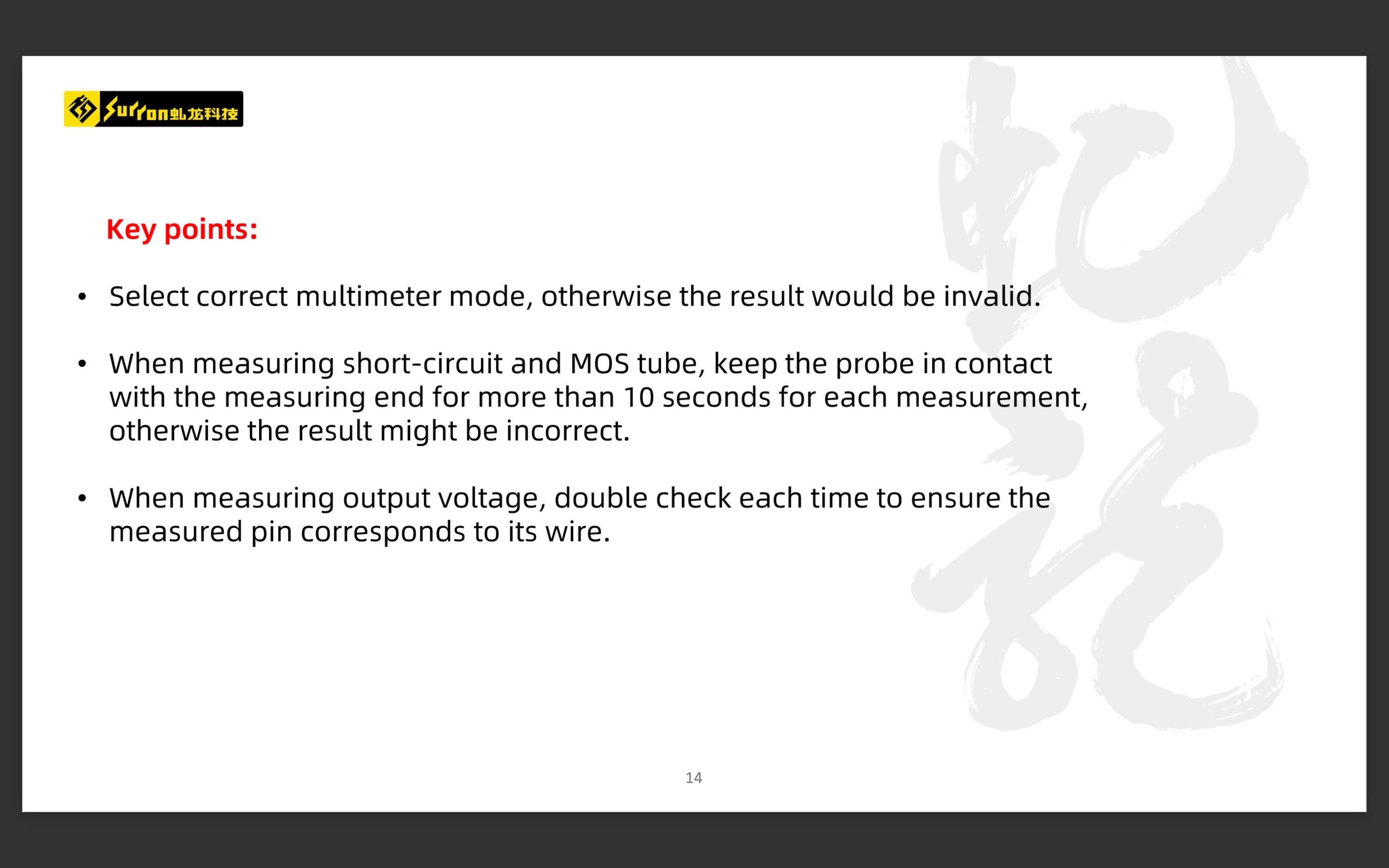 Surron虬龙科技

Key points:

• Select correct multimeter mode, otherwise the result would be invalid.

• When measuring short-circuit and MOS tube, keep the probe in contact with the measuring end for more than 10 seconds for each measurement, otherwise the result might be incorrect.

• When measuring output voltage, double check each time to ensure the measured pin corresponds to its wire.

14

虬龙